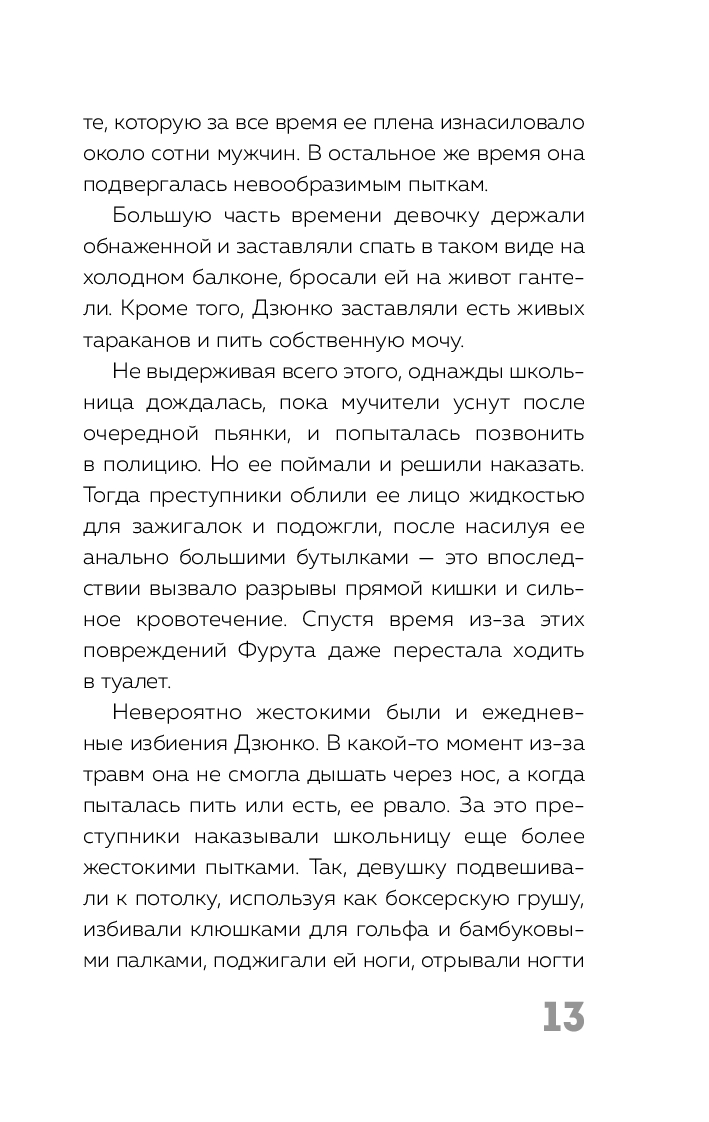 те, которую за все время ее плена изнасиловало около сотни мужчин. В остальное же время она подвергалась невообразимым пыткам.

Большую часть времени девочку держали обнаженной и заставляли спать в таком виде на холодном балконе, бросали ей на живот гантели. Кроме того, Дзюнко заставляли есть живых тараканов и пить собственную мочу.

Не выдерживая всего этого, однажды школьница дождалась, пока мучители уснут после очередной пьянки, и попыталась позвонить в полицию. Но ее поймали и решили наказать. Тогда преступники облили ее лицо жидкостью для зажигалок и подожгли, после насилуя ее анально большими бутылками — это впоследствии вызвало разрывы прямой кишки и сильное кровотечение. Спустя время из-за этих повреждений Фурута даже перестала ходить в туалет.

Невероятно жестокими были и ежедневные избиения Дзюнко. В какой-то момент из-за травм она не смогла дышать через нос, а когда пыталась пить или есть, ее рвало. За это преступники наказывали школьницу еще более жестокими пытками. Так, девушку подвешивали к потолку, используя как боксерскую грушу, избивали клюшками для гольфа и бамбуковыми палками, поджигали ей ноги, отрывали ногти

13